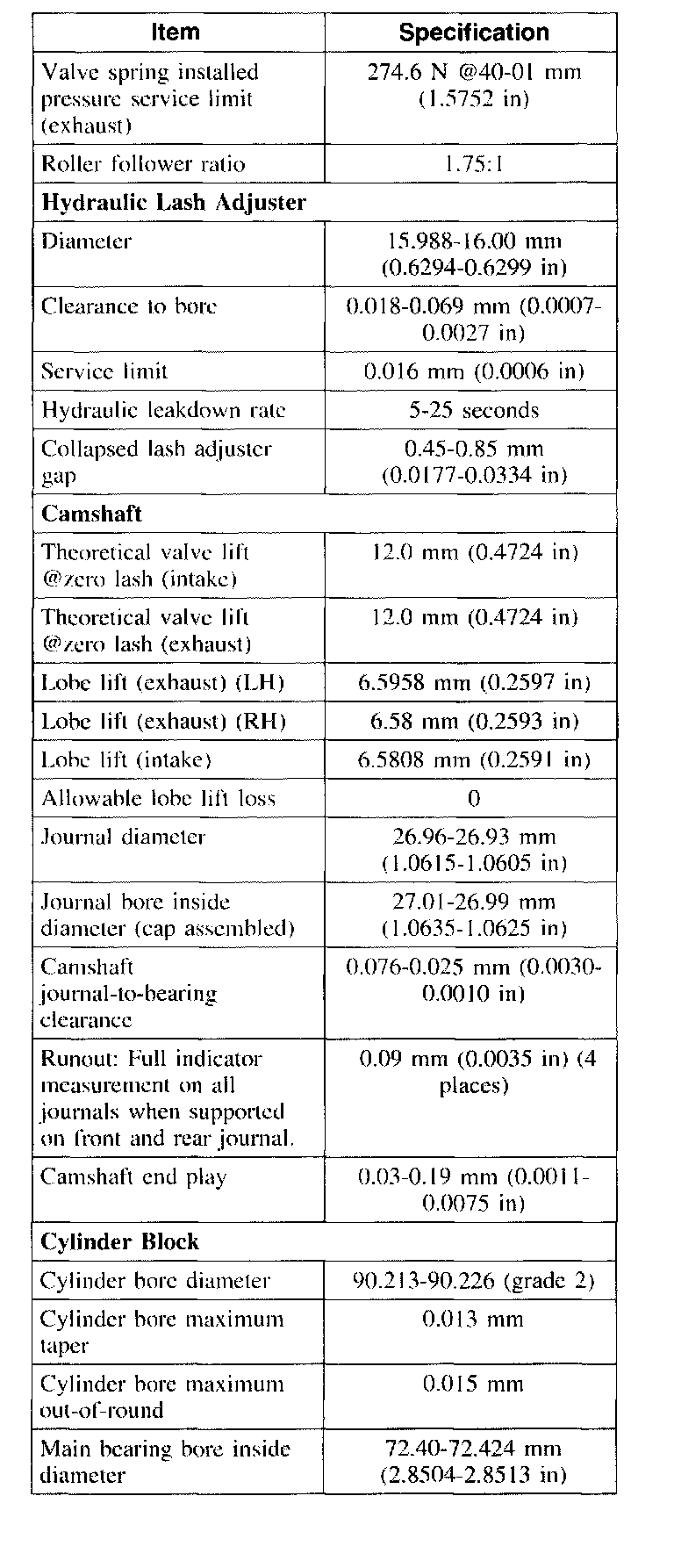 | Item | Specification |
|---|---|
| Valve spring installed pressure service limit (exhaust) | 274.6 N @40-01 mm (1.5752 in) |
| Roller follower ratio | 1.75:1 |
| **Hydraulic Lash Adjuster** | |
| Diameter | 15.988-16.00 mm (0.6294-0.6299 in) |
| Clearance to bore | 0.018-0.069 mm (0.0007-0.0027 in) |
| Service limit | 0.016 mm (0.0006 in) |
| Hydraulic leakdown rate | 5-25 seconds |
| Collapsed lash adjuster gap | 0.45-0.85 mm (0.0177-0.0334 in) |
| **Camshaft** | |
| Theoretical valve lift @zero lash (intake) | 12.0 mm (0.4724 in) |
| Theoretical valve lift @zero lash (exhaust) | 12.0 mm (0.4724 in) |
| Lobe lift (exhaust) (LH) | 6.5958 mm (0.2597 in) |
| Lobe lift (exhaust) (RH) | 6.58 mm (0.2593 in) |
| Lobe lift (intake) | 6.5808 mm (0.2591 in) |
| Allowable lobe lift loss | 0 |
| Journal diameter | 26.96-26.93 mm (1.0615-1.0605 in) |
| Journal bore inside diameter (cap assembled) | 27.01-26.99 mm (1.0635-1.0625 in) |
| Camshaft journal-to-bearing clearance | 0.076-0.025 mm (0.0030-0.0010 in) |
| Runout: Full indicator measurement on all journals when supported on front and rear journal. | 0.09 mm (0.0035 in) (4 places) |
| Camshaft end play | 0.03-0.19 mm (0.0011-0.0075 in) |
| **Cylinder Block** | |
| Cylinder bore diameter | 90.213-90.226 (grade 2) |
| Cylinder bore maximum taper | 0.013 mm |
| Cylinder bore maximum out-of-round | 0.015 mm |
| Main bearing bore inside diameter | 72.40-72.424 mm (2.8504-2.8513 in) |